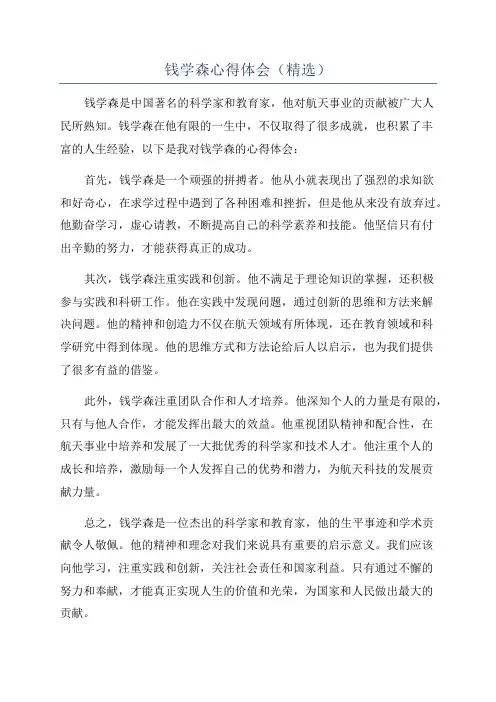 钱学森心得体会（精选）

钱学森是中国著名的科学家和教育家，他对航天事业的贡献被广大人民所熟知。钱学森在他有限的一生中，不仅取得了很多成就，也积累了丰富的人生经验，以下是我对钱学森的心得体会：

首先，钱学森是一个顽强的拼搏者。他从小就表现出了强烈的求知欲和好奇心，在求学过程中遇到了各种困难和挫折，但是他从来没有放弃过。他勤奋学习，虚心请教，不断提高自己的科学素养和技能。他坚信只有付出辛勤的努力，才能获得真正的成功。

其次，钱学森注重实践和创新。他不满足于理论知识的掌握，还积极参与实践和科研工作。他在实践中发现问题，通过创新的思维和方法来解决问题。他的精神和创造力不仅在航天领域有所体现，还在教育领域和科学研究中得到体现。他的思维方式和方法论给后人以启示，也为我们提供了很多有益的借鉴。

此外，钱学森注重团队合作和人才培养。他深知个人的力量是有限的，只有与他人合作，才能发挥出最大的效益。他重视团队精神和配合性，在航天事业中培养和发展了一大批优秀的科学家和技术人才。他注重个人的成长和培养，激励每一个人发挥自己的优势和潜力，为航天科技的发展贡献力量。

总之，钱学森是一位杰出的科学家和教育家，他的生平事迹和学术贡献令人敬佩。他的精神和理念对我们来说具有重要的启示意义。我们应该向他学习，注重实践和创新，关注社会责任和国家利益。只有通过不懈的努力和奉献，才能真正实现人生的价值和光荣，为国家和人民做出最大的贡献。